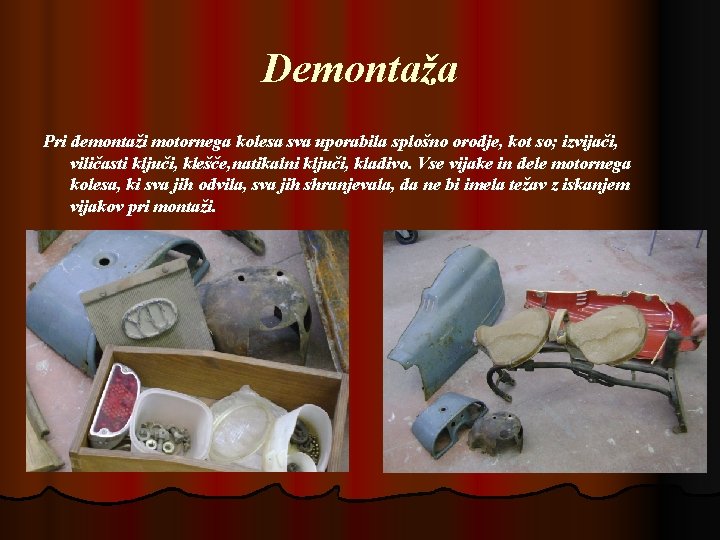 Demontaža

Pri demontaži motornega kolesa sva uporabila splošno orodje, kot so; izvijači, viličasti ključi, klešče,natikalni ključi, kladivo. Vse vijake in dele motornega kolesa, ki sva jih odvila, sva jih shranjevala, da ne bi imela težav z iskanjem vijakov pri montaži.